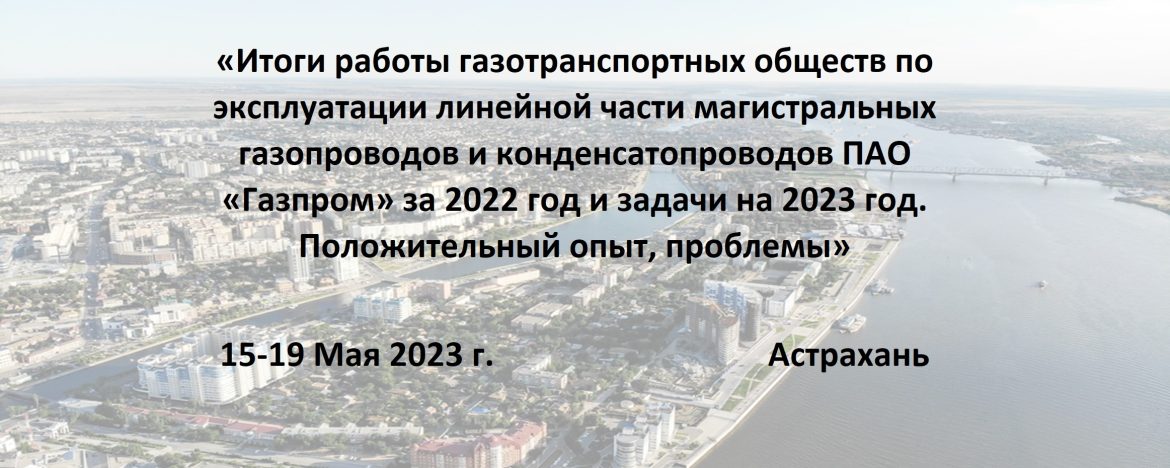 «Итоги работы газотранспортных обществ по эксплуатации линейной части магистральных газопроводов и конденсатопроводов ПАО «Газпром» за 2022 год и задачи на 2023 год. Положительный опыт, проблемы»

15-19 Мая 2023 г. Астрахань